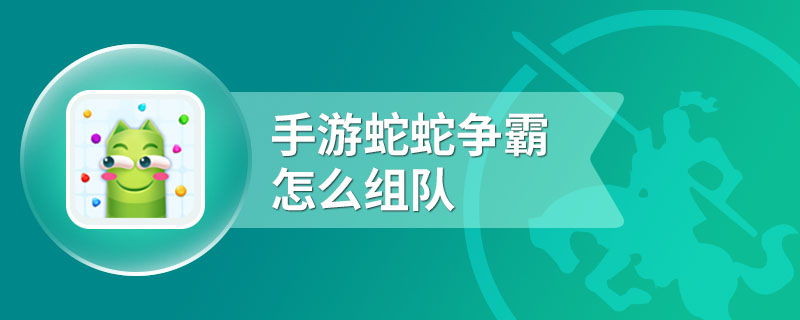 手游蛇蛇争霸
怎么组队